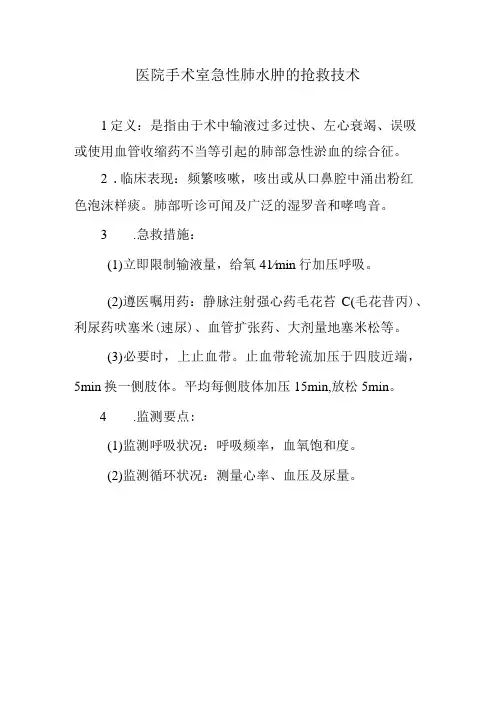 医院手术室急性肺水肿的抢救技术

1定义：是指由于术中输液过多过快、左心衰竭、误吸或使用血管收缩药不当等引起的肺部急性淤血的综合征。

2．临床表现：频繁咳嗽，咳出或从口鼻腔中涌出粉红色泡沫样痰。肺部听诊可闻及广泛的湿罗音和哮鸣音。

3　.急救措施：

(1)立即限制输液量，给氧 41/min 行加压呼吸。

(2)遵医嘱用药：静脉注射强心药毛花苔 C(毛花昔丙)、利尿药呋塞米(速尿)、血管扩张药、大剂量地塞米松等。

(3)必要时，上止血带。止血带轮流加压于四肢近端，5min 换一侧肢体。平均每侧肢体加压 15min,放松 5min。

4　.监测要点：

(1)监测呼吸状况：呼吸频率，血氧饱和度。

(2)监测循环状况：测量心率、血压及尿量。